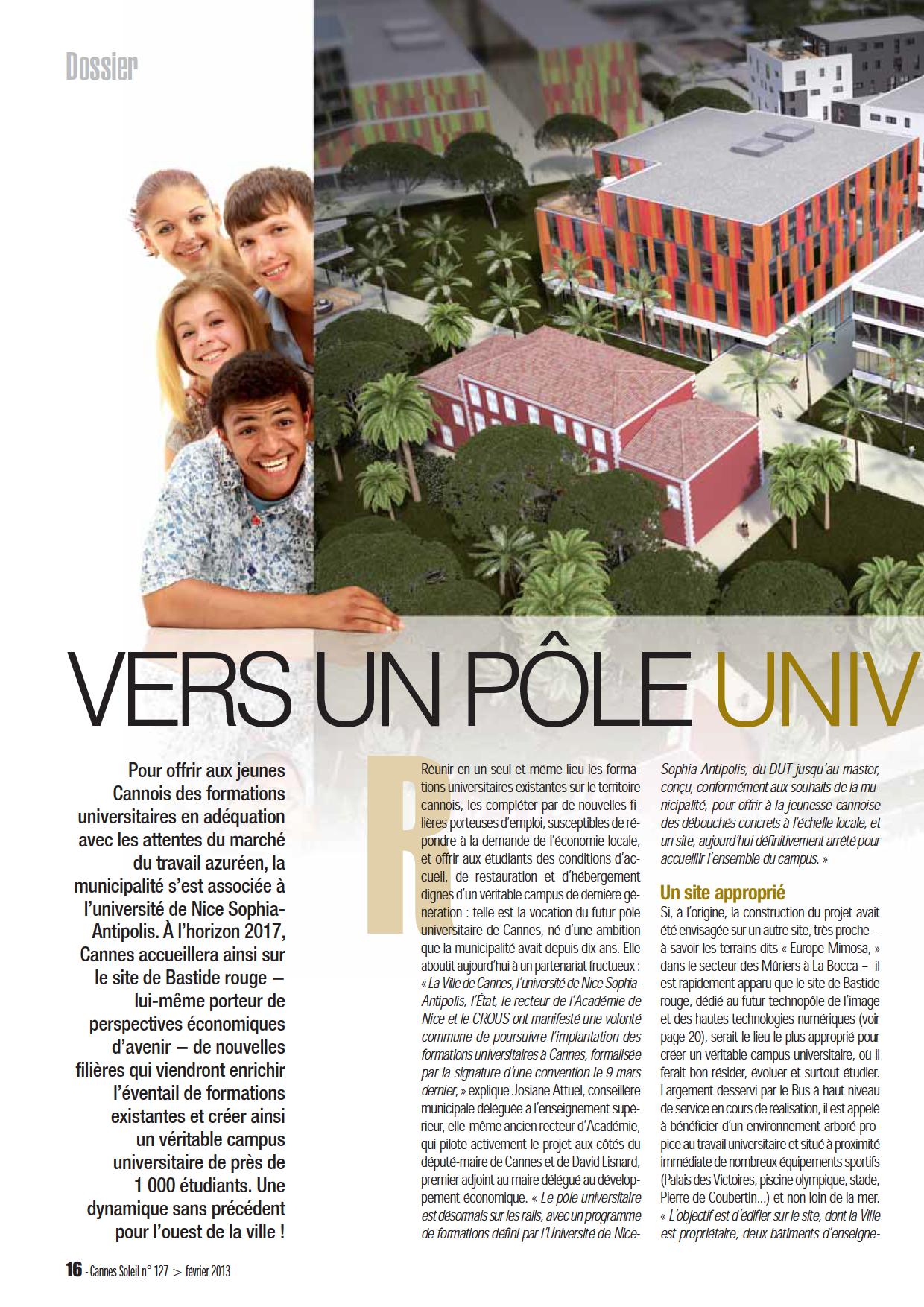 Dossier

VERS UN PÔLE UNIV

Pour offrir aux jeunes Cannois des formations universitaires en adéquation avec les attentes du marché du travail azuréen, la municipalité s'est associée à l'université de Nice Sophia-Antipolis. À l'horizon 2017, Cannes accueillera ainsi sur le site de Bastide rouge – lui-même porteur de perspectives économiques d'avenir – de nouvelles filières qui viendront enrichir l'éventail de formations existantes et créer ainsi un véritable campus universitaire de près de 1 000 étudiants. Une dynamique sans précédent pour l'ouest de la ville !

Réunir en un seul et même lieu les formations universitaires existantes sur le territoire cannois, les compléter par de nouvelles filières porteuses d'emploi, susceptibles de répondre à la demande de l'économie locale, et offrir aux étudiants des conditions d'accueil, de restauration et d'hébergement dignes d'un véritable campus de dernière génération : telle est la vocation du futur pôle universitaire de Cannes, né d'une ambition que la municipalité avait depuis dix ans. Elle aboutit aujourd'hui à un partenariat fructueux : « La Ville de Cannes, l'université de Nice Sophia-Antipolis, l'État, le recteur de l'Académie de Nice et le CROUS ont manifesté une volonté commune de poursuivre l'implantation des formations universitaires à Cannes, formalisée par la signature d'une convention le 9 mars dernier, » explique Josiane Attuel, conseillère municipale déléguée à l'enseignement supérieur, elle-même ancien recteur d'Académie, qui pilote activement le projet aux côtés du député-maire de Cannes et de David Lisnard, premier adjoint au maire délégué au développement économique. « Le pôle universitaire est désormais sur les rails, avec un programme de formations défini par l'Université de Nice-Sophia-Antipolis, du DUT jusqu'au master, conçu, conformément aux souhaits de la municipalité, pour offrir à la jeunesse cannoise des débouchés concrets à l'échelle locale, et un site, aujourd'hui définitivement arrêté pour accueillir l'ensemble du campus. »

Un site approprié
Si, à l'origine, la construction du projet avait été envisagée sur un autre site, très proche – à savoir les terrains dits « Europe Mimosa, » dans le secteur des Mûriers à La Bocca – il est rapidement apparu que le site de Bastide rouge, dédié au futur technopôle de l'image et des hautes technologies numériques (voir page 20), serait le lieu le plus approprié pour créer un véritable campus universitaire, où il ferait bon résider, évoluer et surtout étudier. Largement desservi par le Bus à haut niveau de service en cours de réalisation, il est appelé à bénéficier d'un environnement arboré propice au travail universitaire et situé à proximité immédiate de nombreux équipements sportifs (Palais des Victoires, piscine olympique, stade, Pierre de Coubertin...) et non loin de la mer. « L'objectif est d'édifier sur le site, dont la Ville est propriétaire, deux bâtiments d'enseigne-

16 - Cannes Soleil n° 127 > février 2013